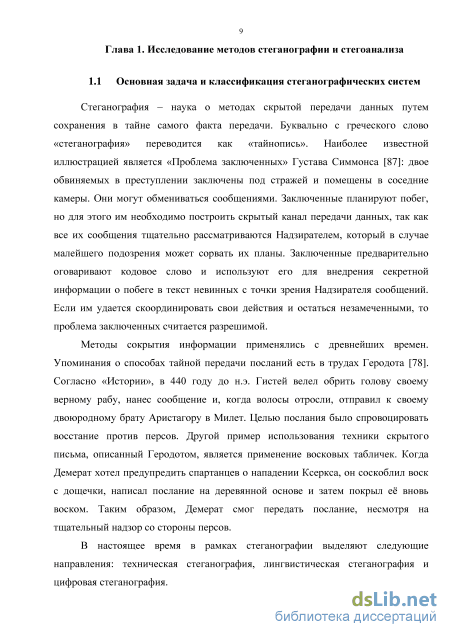 9

Глава 1. Исследование методов стеганографии и стегоанализа

1.1 Основная задача и классификация стеганографических систем

Стеганография – наука о методах скрытой передачи данных путем сохранения в тайне самого факта передачи. Буквально с греческого слово «стеганография» переводится как «тайнопись». Наиболее известной иллюстрацией является «Проблема заключенных» Густава Симмонса [87]: двое обвиняемых в преступлении заключены под стражей и помещены в соседние камеры. Они могут обмениваться сообщениями. Заключенные планируют побег, но для этого им необходимо построить скрытый канал передачи данных, так как все их сообщения тщательно рассматриваются Надзирателем, который в случае малейшего подозрения может сорвать их планы. Заключенные предварительно оговаривают кодовое слово и используют его для внедрения секретной информации о побеге в текст невинных с точки зрения Надзирателя сообщений. Если им удается скоординировать свои действия и остаться незамеченными, то проблема заключенных считается разрешимой.

Методы сокрытия информации применялись с древнейших времен. Упоминания о способах тайной передачи посланий есть в трудах Геродота [78]. Согласно «Истории», в 440 году до н.э. Гистей велел обрить голову своему верному рабу, нанес сообщение и, когда волосы отросли, отправил к своему двоюродному брату Аристагору в Милет. Целью послания было спровоцировать восстание против персов. Другой пример использования техники скрытого письма, описанный Геродотом, является применение восковых табличек. Когда Демерат хотел предупредить спартанцев о нападении Ксеркса, он соскоблил воск с дощечки, написал послание на деревянной основе и затем покрыл её вновь воском. Таким образом, Демерат смог передать послание, несмотря на тщательный надзор со стороны персов.

В настоящее время в рамках стеганографии выделяют следующие направления: техническая стеганография, лингвистическая стеганография и цифровая стеганография.

dsLib.net
библиотека диссертаций